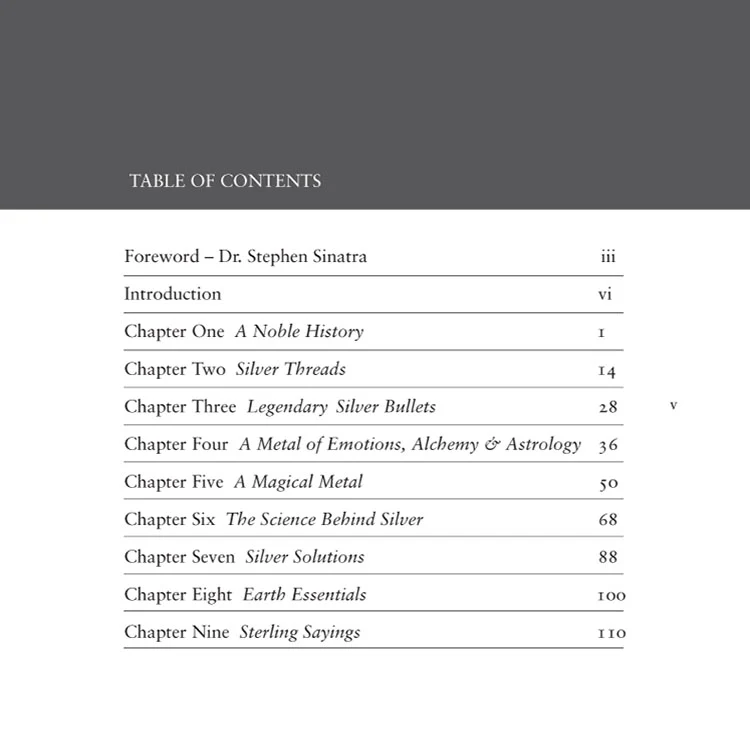 TABLE OF CONTENTS

Foreword – Dr. Stephen Sinatra iii

Introduction vi

Chapter One A Noble History 1

Chapter Two Silver Threads 14

Chapter Three Legendary Silver Bullets 28

Chapter Four A Metal of Emotions, Alchemy & Astrology 36

Chapter Five A Magical Metal 50

Chapter Six The Science Behind Silver 68

Chapter Seven Silver Solutions 88

Chapter Eight Earth Essentials 100

Chapter Nine Sterling Sayings 110

v